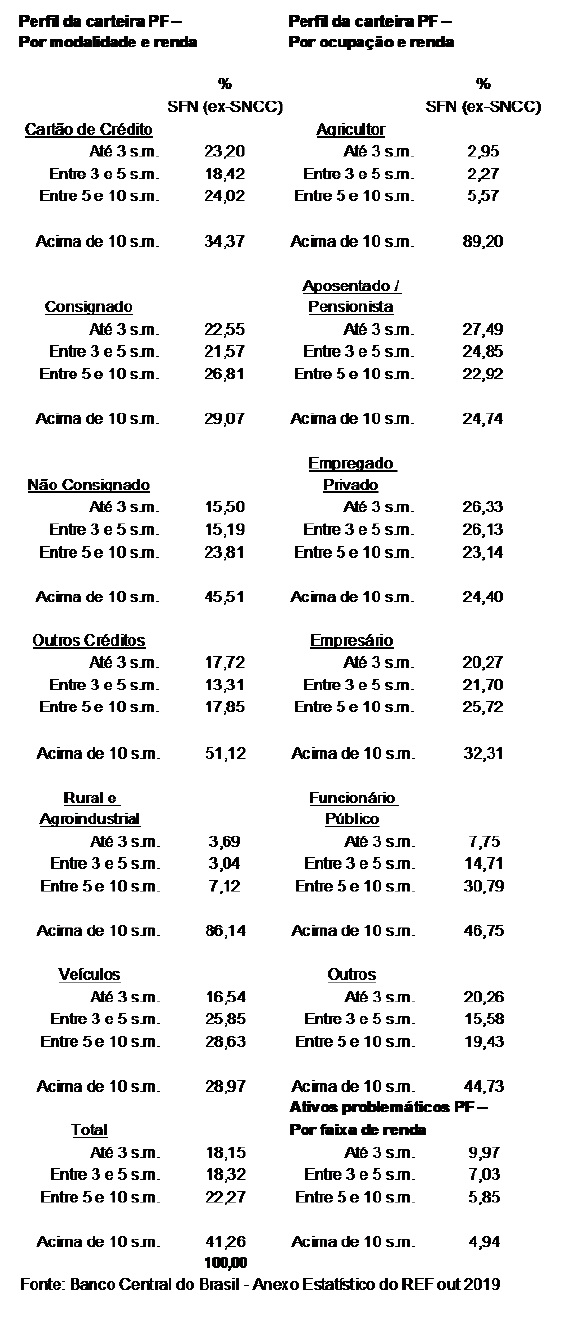 Perfil da carteira PF –
Por modalidade e renda

| | % SFN (ex-SNCC) |
|---|---|
| Cartão de Crédito | |
| Até 3 s.m. | 23,20 |
| Entre 3 e 5 s.m. | 18,42 |
| Entre 5 e 10 s.m. | 24,02 |
| Acima de 10 s.m. | 34,37 |
| Consignado | |
| Até 3 s.m. | 22,55 |
| Entre 3 e 5 s.m. | 21,57 |
| Entre 5 e 10 s.m. | 26,81 |
| Acima de 10 s.m. | 29,07 |
| Não Consignado | |
| Até 3 s.m. | 15,50 |
| Entre 3 e 5 s.m. | 15,19 |
| Entre 5 e 10 s.m. | 23,81 |
| Acima de 10 s.m. | 45,51 |
| Outros Créditos | |
| Até 3 s.m. | 17,72 |
| Entre 3 e 5 s.m. | 13,31 |
| Entre 5 e 10 s.m. | 17,85 |
| Acima de 10 s.m. | 51,12 |
| Rural e Agroindustrial | |
| Até 3 s.m. | 3,69 |
| Entre 3 e 5 s.m. | 3,04 |
| Entre 5 e 10 s.m. | 7,12 |
| Acima de 10 s.m. | 86,14 |
| Veículos | |
| Até 3 s.m. | 16,54 |
| Entre 3 e 5 s.m. | 25,85 |
| Entre 5 e 10 s.m. | 28,63 |
| Acima de 10 s.m. | 28,97 |
| Total | |
| Até 3 s.m. | 18,15 |
| Entre 3 e 5 s.m. | 18,32 |
| Entre 5 e 10 s.m. | 22,27 |
| Acima de 10 s.m. | 41,26 |
| | 100,00 |

Perfil da carteira PF –
Por ocupação e renda

| | % SFN (ex-SNCC) |
|---|---|
| Agricultor | |
| Até 3 s.m. | 2,95 |
| Entre 3 e 5 s.m. | 2,27 |
| Entre 5 e 10 s.m. | 5,57 |
| Acima de 10 s.m. | 89,20 |
| Aposentado / Pensionista | |
| Até 3 s.m. | 27,49 |
| Entre 3 e 5 s.m. | 24,85 |
| Entre 5 e 10 s.m. | 22,92 |
| Acima de 10 s.m. | 24,74 |
| Empregado Privado | |
| Até 3 s.m. | 26,33 |
| Entre 3 e 5 s.m. | 26,13 |
| Entre 5 e 10 s.m. | 23,14 |
| Acima de 10 s.m. | 24,40 |
| Empresário | |
| Até 3 s.m. | 20,27 |
| Entre 3 e 5 s.m. | 21,70 |
| Entre 5 e 10 s.m. | 25,72 |
| Acima de 10 s.m. | 32,31 |
| Funcionário Público | |
| Até 3 s.m. | 7,75 |
| Entre 3 e 5 s.m. | 14,71 |
| Entre 5 e 10 s.m. | 30,79 |
| Acima de 10 s.m. | 46,75 |
| Outros | |
| Até 3 s.m. | 20,26 |
| Entre 3 e 5 s.m. | 15,58 |
| Entre 5 e 10 s.m. | 19,43 |
| Acima de 10 s.m. | 44,73 |

Ativos problemáticos PF –
Por faixa de renda

| | |
|---|---|
| Até 3 s.m. | 9,97 |
| Entre 3 e 5 s.m. | 7,03 |
| Entre 5 e 10 s.m. | 5,85 |
| Acima de 10 s.m. | 4,94 |

Fonte: Banco Central do Brasil - Anexo Estatístico do REF out 2019